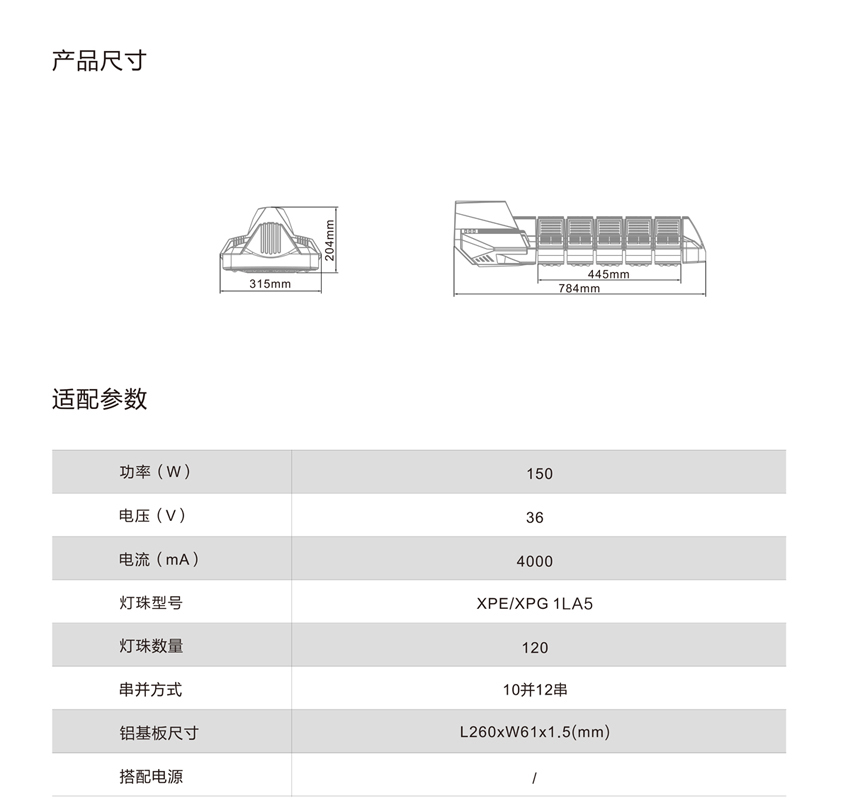 产品尺寸

204mm
315mm

445mm
784mm

适配参数

| 功率（W） | 150 |
|---|---|
| 电压（V） | 36 |
| 电流（mA） | 4000 |
| 灯珠型号 | XPE/XPG 1LA5 |
| 灯珠数量 | 120 |
| 串并方式 | 10并12串 |
| 铝基板尺寸 | L260xW61x1.5(mm) |
| 搭配电源 | / |